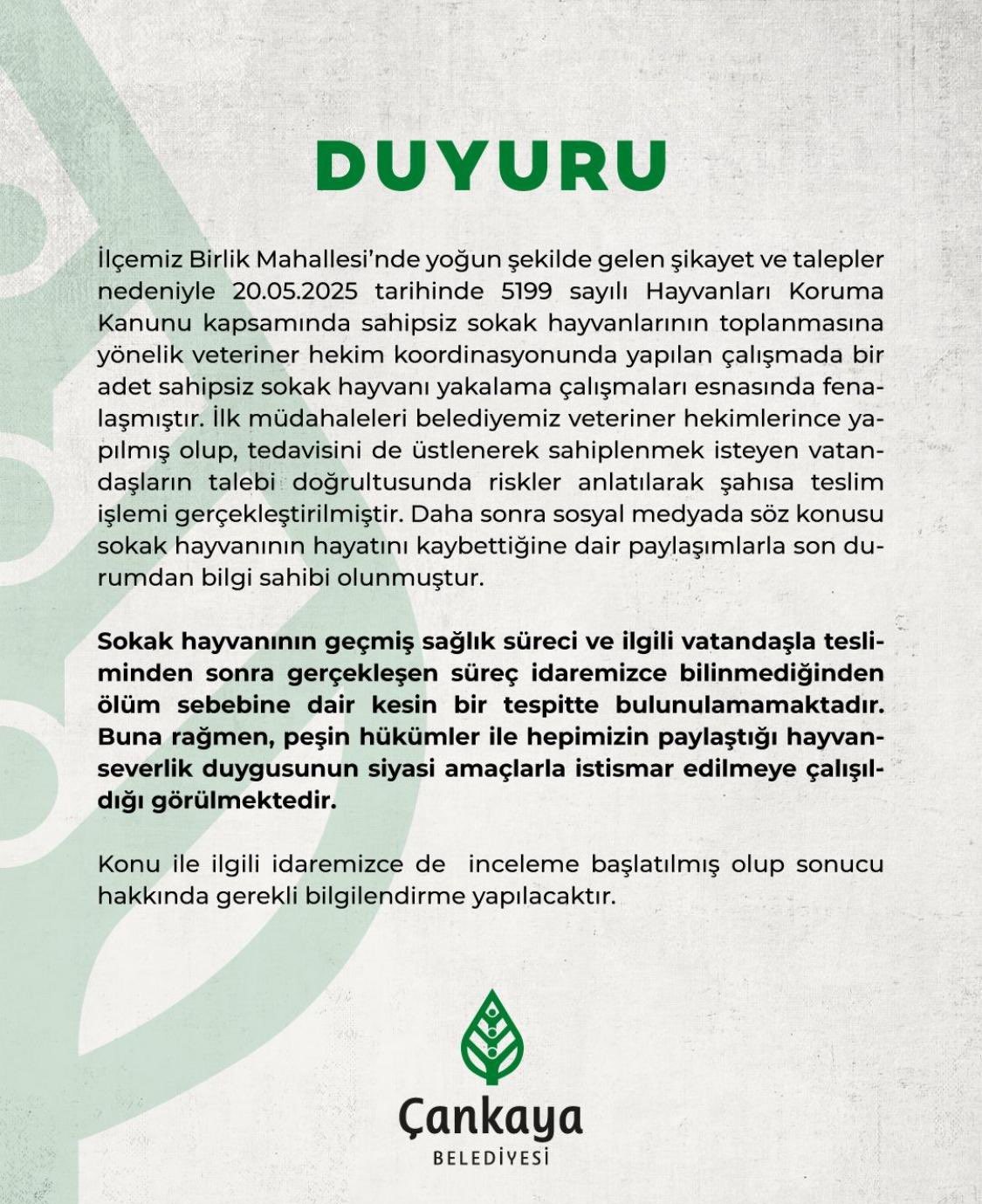 DUYURU

İlçemiz Birlik Mahallesi'nde yoğun şekilde gelen şikayet ve talepler nedeniyle 20.05.2025 tarihinde 5199 sayılı Hayvanları Koruma Kanunu kapsamında sahipsiz sokak hayvanlarının toplanmasına yönelik veteriner hekim koordinasyonunda yapılan çalışmada bir adet sahipsiz sokak hayvanı yakalama çalışmaları esnasında fenalaşmıştır. İlk müdahaleleri belediyemiz veteriner hekimlerince yapılmış olup, tedavisini de üstlenerek sahiplenmek isteyen vatandaşların talebi doğrultusunda riskler anlatılarak şahısa teslim işlemi gerçekleştirilmiştir. Daha sonra sosyal medyada söz konusu sokak hayvanının hayatını kaybettiğine dair paylaşımlarla son durumdan bilgi sahibi olunmuştur.

Sokak hayvanının geçmiş sağlık süreci ve ilgili vatandaşla tesliminden sonra gerçekleşen süreç idaremizce bilinmediğinden ölüm sebebine dair kesin bir tespitte bulunulamamaktadır. Buna rağmen, peşin hükümler ile hepimizin paylaştığı hayvanseverlik duygusunun siyasi amaçlarla istismar edilmeye çalışıldığı görülmektedir.

Konu ile ilgili idaremizce de inceleme başlatılmış olup sonucu hakkında gerekli bilgilendirme yapılacaktır.

Çankaya
BELEDİYESİ